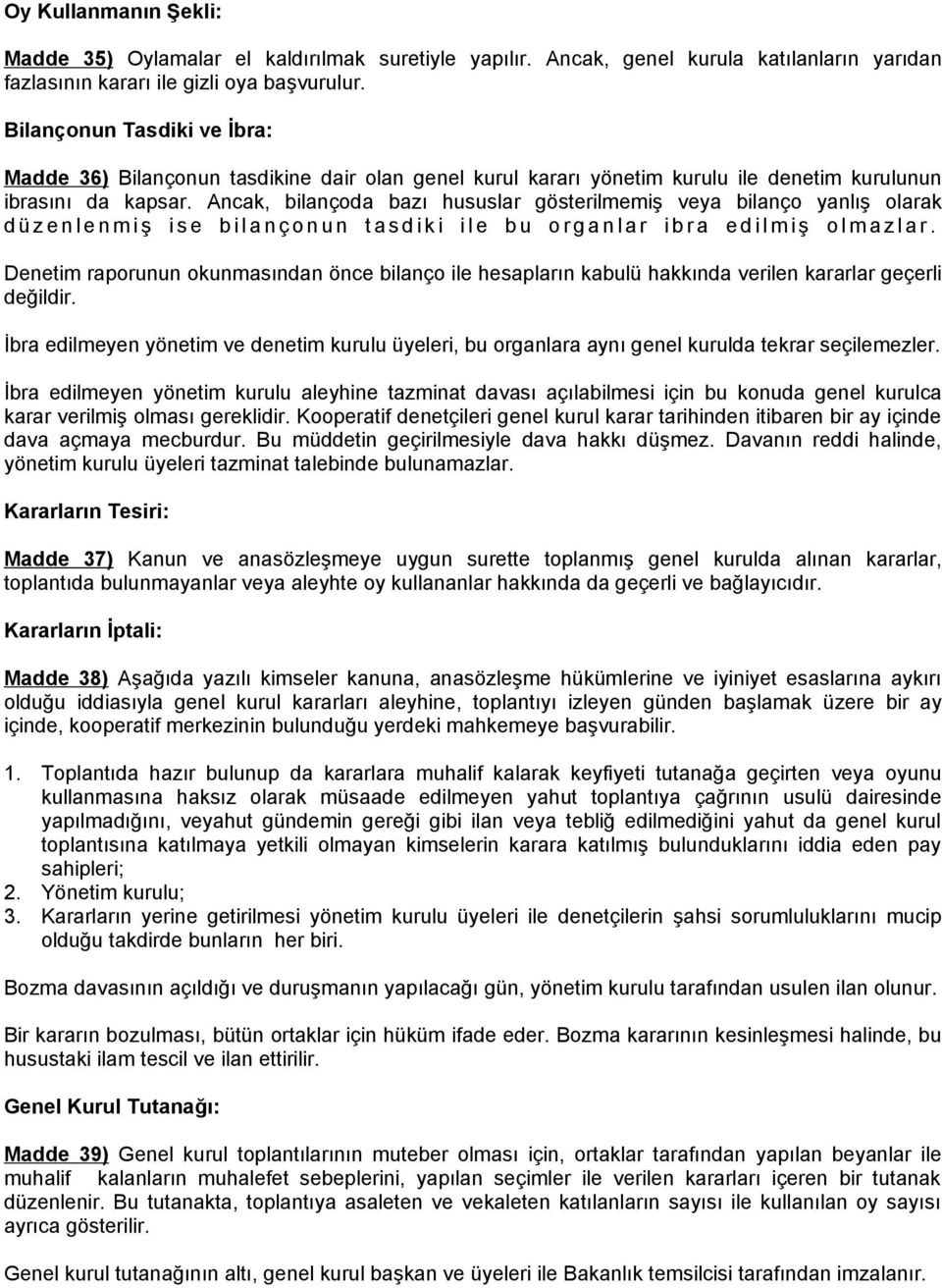 Oy Kullanmanın Şekli:

Madde 35) Oylamalar el kaldırılmak suretiyle yapılır. Ancak, genel kurula katılanların yarıdan fazlasının kararı ile gizli oya başvurulur.

Bilançonun Tasdiki ve İbra:

Madde 36) Bilançonun tasdikine dair olan genel kurul kararı yönetim kurulu ile denetim kurulunun ibrasını da kapsar. Ancak, bilançoda bazı hususlar gösterilmemiş veya bilanço yanlış olarak düzenlenmiş ise bilançonun tasdiki ile bu organlar ibra edilmiş olmazlar.

Denetim raporunun okunmasından önce bilanço ile hesapların kabulü hakkında verilen kararlar geçerli değildir.

İbra edilmeyen yönetim ve denetim kurulu üyeleri, bu organlara aynı genel kurulda tekrar seçilemezler.

İbra edilmeyen yönetim kurulu aleyhine tazminat davası açılabilmesi için bu konuda genel kurulca karar verilmiş olması gereklidir. Kooperatif denetçileri genel kurul karar tarihinden itibaren bir ay içinde dava açmaya mecburdur. Bu müddetin geçirilmesiyle dava hakkı düşmez. Davanın reddi halinde, yönetim kurulu üyeleri tazminat talebinde bulunamazlar.

Kararların Tesiri:

Madde 37) Kanun ve anasözleşmeye uygun surette toplanmış genel kurulda alınan kararlar, toplantıda bulunmayanlar veya aleyhte oy kullananlar hakkında da geçerli ve bağlayıcıdır.

Kararların İptali:

Madde 38) Aşağıda yazılı kimseler kanuna, anasözleşme hükümlerine ve iyiniyet esaslarına aykırı olduğu iddiasıyla genel kurul kararları aleyhine, toplantıyı izleyen günden başlamak üzere bir ay içinde, kooperatif merkezinin bulunduğu yerdeki mahkemeye başvurabilir.

1. Toplantıda hazır bulunup da kararlara muhalif kalarak keyfiyeti tutanağa geçirten veya oyunu kullanmasına haksız olarak müsaade edilmeyen yahut toplantıya çağrının usulü dairesinde yapılmadığını, veyahut gündemin gereği gibi ilan veya tebliğ edilmediğini yahut da genel kurul toplantısına katılmaya yetkili olmayan kimselerin karara katılmış bulunduklarını iddia eden pay sahipleri;
2. Yönetim kurulu;
3. Kararların yerine getirilmesi yönetim kurulu üyeleri ile denetçilerin şahsi sorumluluklarını mucip olduğu takdirde bunların her biri.

Bozma davasının açıldığı ve duruşmanın yapılacağı gün, yönetim kurulu tarafından usulen ilan olunur.

Bir kararın bozulması, bütün ortaklar için hüküm ifade eder. Bozma kararının kesinleşmesi halinde, bu husustaki ilam tescil ve ilan ettirilir.

Genel Kurul Tutanağı:

Madde 39) Genel kurul toplantılarının muteber olması için, ortaklar tarafından yapılan beyanlar ile muhalif kalanların muhalefet sebeplerini, yapılan seçimler ile verilen kararları içeren bir tutanak düzenlenir. Bu tutanakta, toplantıya asaleten ve vekaleten katılanların sayısı ile kullanılan oy sayısı ayrıca gösterilir.

Genel kurul tutanağının altı, genel kurul başkan ve üyeleri ile Bakanlık temsilcisi tarafından imzalanır.